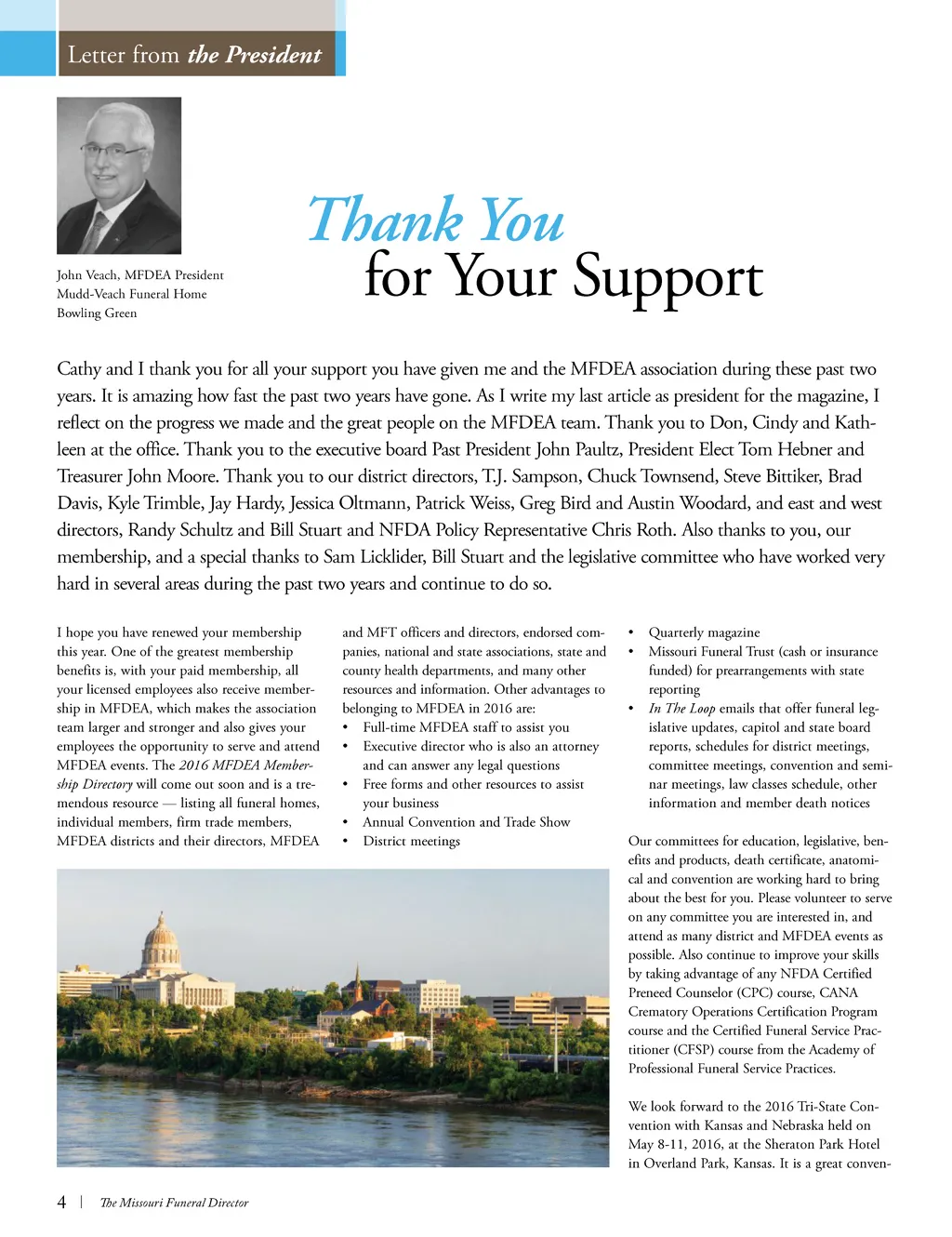 Letter from the President

John Veach, MFDEA President
Mudd-Veach Funeral Home
Bowling Green

Thank You for Your Support

Cathy and I thank you for all your support you have given me and the MFDEA association during these past two years. It is amazing how fast the past two years have gone. As I write my last article as president for the magazine, I reflect on the progress we made and the great people on the MFDEA team. Thank you to Don, Cindy and Kathleen at the office. Thank you to the executive board Past President John Paultz, President Elect Tom Hebner and Treasurer John Moore. Thank you to our district directors, T.J. Sampson, Chuck Townsend, Steve Bittiker, Brad Davis, Kyle Trimble, Jay Hardy, Jessica Oltmann, Patrick Weiss, Greg Bird and Austin Woodard, and east and west directors, Randy Schultz and Bill Stuart and NFDA Policy Representative Chris Roth. Also thanks to you, our membership, and a special thanks to Sam Licklider, Bill Stuart and the legislative committee who have worked very hard in several areas during the past two years and continue to do so.

I hope you have renewed your membership this year. One of the greatest membership benefits is, with your paid membership, all your licensed employees also receive membership in MFDEA, which makes the association team larger and stronger and also gives your employees the opportunity to serve and attend MFDEA events. The 2016 MFDEA Membership Directory will come out soon and is a tremendous resource — listing all funeral homes, individual members, firm trade members, MFDEA districts and their directors, MFDEA and MFT officers and directors, endorsed companies, national and state associations, state and county health departments, and many other resources and information. Other advantages to belonging to MFDEA in 2016 are:
• Full-time MFDEA staff to assist you
• Executive director who is also an attorney and can answer any legal questions
• Free forms and other resources to assist your business
• Annual Convention and Trade Show
• District meetings
• Quarterly magazine
• Missouri Funeral Trust (cash or insurance funded) for prearrangements with state reporting
• In The Loop emails that offer funeral legislative updates, capitol and state board reports, schedules for district meetings, committee meetings, convention and seminar meetings, law classes schedule, other information and member death notices

Our committees for education, legislative, benefits and products, death certificate, anatomical and convention are working hard to bring about the best for you. Please volunteer to serve on any committee you are interested in, and attend as many district and MFDEA events as possible. Also continue to improve your skills by taking advantage of any NFDA Certified Preneed Counselor (CPC) course, CANA Crematory Operations Certification Program course and the Certified Funeral Service Practitioner (CFSP) course from the Academy of Professional Funeral Service Practices.

We look forward to the 2016 Tri-State Convention with Kansas and Nebraska held on May 8-11, 2016, at the Sheraton Park Hotel in Overland Park, Kansas. It is a great conven-

4 | The Missouri Funeral Director